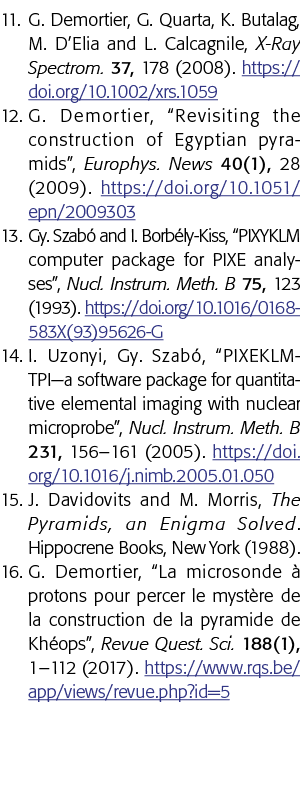 11. G. Demortier, G. Quarta, K. Butalag, M. D'Elia and L. Calcagnile, X-Ray Spectrom. 37, 178 (2008). https://doi.org/10.1002/xrs.1059

12. G. Demortier, "Revisiting the construction of Egyptian pyramids", Europhys. News 40(1), 28 (2009). https://doi.org/10.1051/epn/2009303

13. Gy. Szabó and I. Borbély-Kiss, "PIXYKLM computer package for PIXE analyses", Nucl. Instrum. Meth. B 75, 123 (1993). https://doi.org/10.1016/0168-583X(93)95626-G

14. I. Uzonyi, Gy. Szabó, "PIXEKLM-TPI—a software package for quantitative elemental imaging with nuclear microprobe", Nucl. Instrum. Meth. B 231, 156–161 (2005). https://doi.org/10.1016/j.nimb.2005.01.050

15. J. Davidovits and M. Morris, The Pyramids, an Enigma Solved. Hippocrene Books, New York (1988).

16. G. Demortier, "La microsonde à protons pour percer le mystère de la construction de la pyramide de Khéops", Revue Quest. Sci. 188(1), 1–112 (2017). https://www.rqs.be/app/views/revue.php?id=5